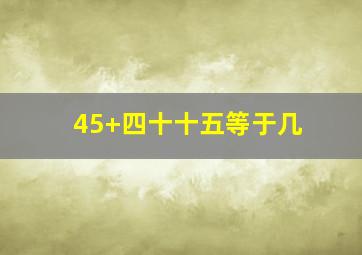 45+四十十五等于几